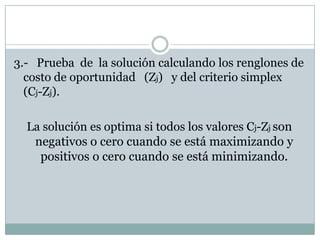 3.- Prueba de la solución calculando los renglones de costo de oportunidad ($Z_j$) y del criterio simplex ($C_j$-$Z_j$).

La solución es optima si todos los valores $C_j$-$Z_j$ son negativos o cero cuando se está maximizando y positivos o cero cuando se está minimizando.